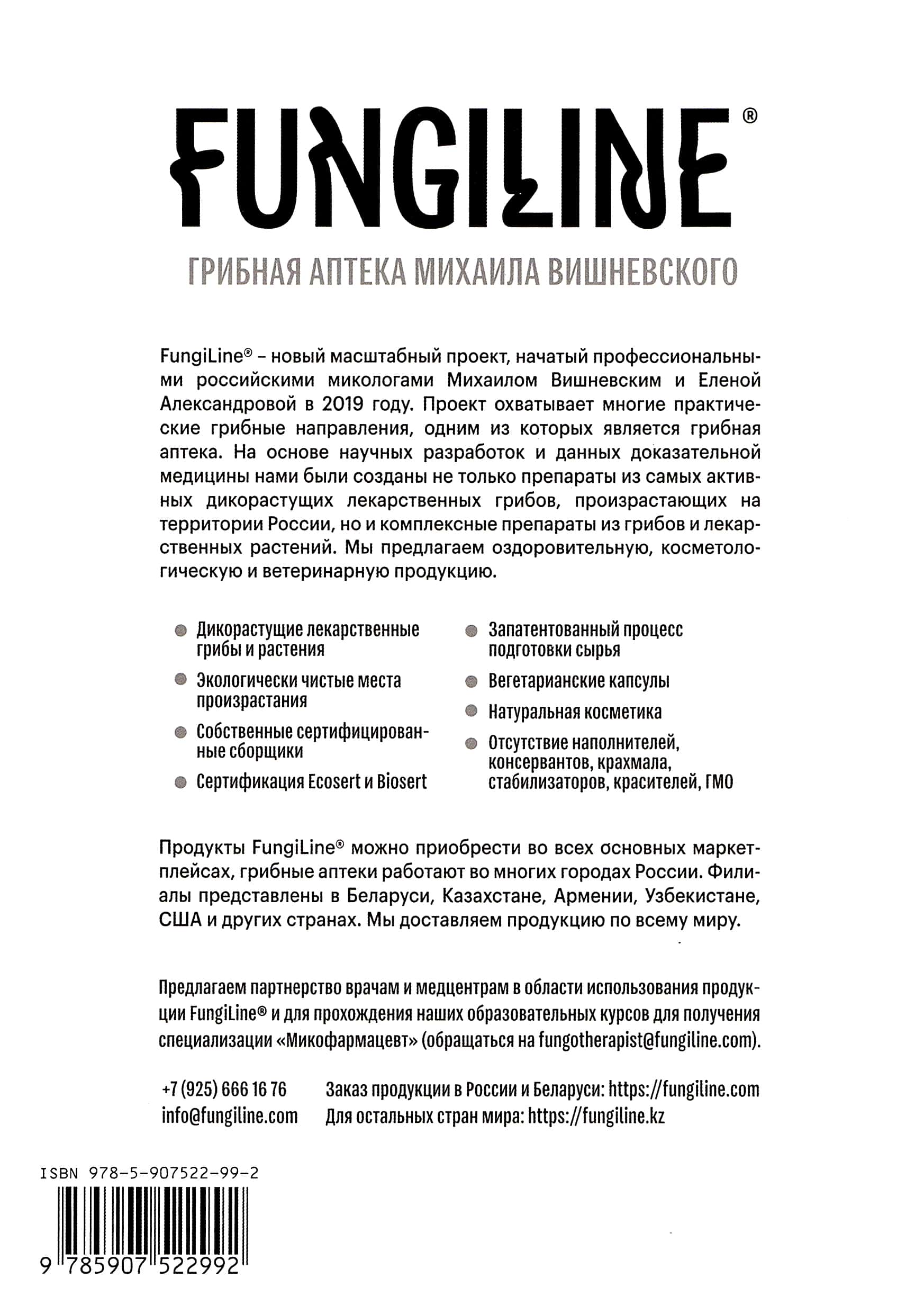 FUNGILINE®

ГРИБНАЯ АПТЕКА МИХАИЛА ВИШНЕВСКОГО

FungiLine® – новый масштабный проект, начатый профессиональными российскими микологами Михаилом Вишневским и Еленой Александровой в 2019 году. Проект охватывает многие практические грибные направления, одним из которых является грибная аптека. На основе научных разработок и данных доказательной медицины нами были созданы не только препараты из самых активных дикорастущих лекарственных грибов, произрастающих на территории России, но и комплексные препараты из грибов и лекарственных растений. Мы предлагаем оздоровительную, косметологическую и ветеринарную продукцию.

Дикорастущие лекарственные грибы и растения

Экологически чистые места произрастания

Собственные сертифицированные сборщики

Сертификация Ecosert и Biosert

Запатентованный процесс подготовки сырья

Вегетарианские капсулы

Натуральная косметика

Отсутствие наполнителей, консервантов, крахмала, стабилизаторов, красителей, ГМО

Продукты FungiLine® можно приобрести во всех основных маркетплейсах, грибные аптеки работают во многих городах России. Филиалы представлены в Беларуси, Казахстане, Армении, Узбекистане, США и других странах. Мы доставляем продукцию по всему миру.

Предлагаем партнерство врачам и медцентрам в области использования продукции FungiLine® и для прохождения наших образовательных курсов для получения специализации «Микофармацевт» (обращаться на fungotherapist@fungiline.com).

+7 (925) 666 16 76
info@fungiline.com

Заказ продукции в России и Беларуси: https://fungiline.com
Для остальных стран мира: https://fungiline.kz

ISBN 978-5-907522-99-2

9 785907 522992